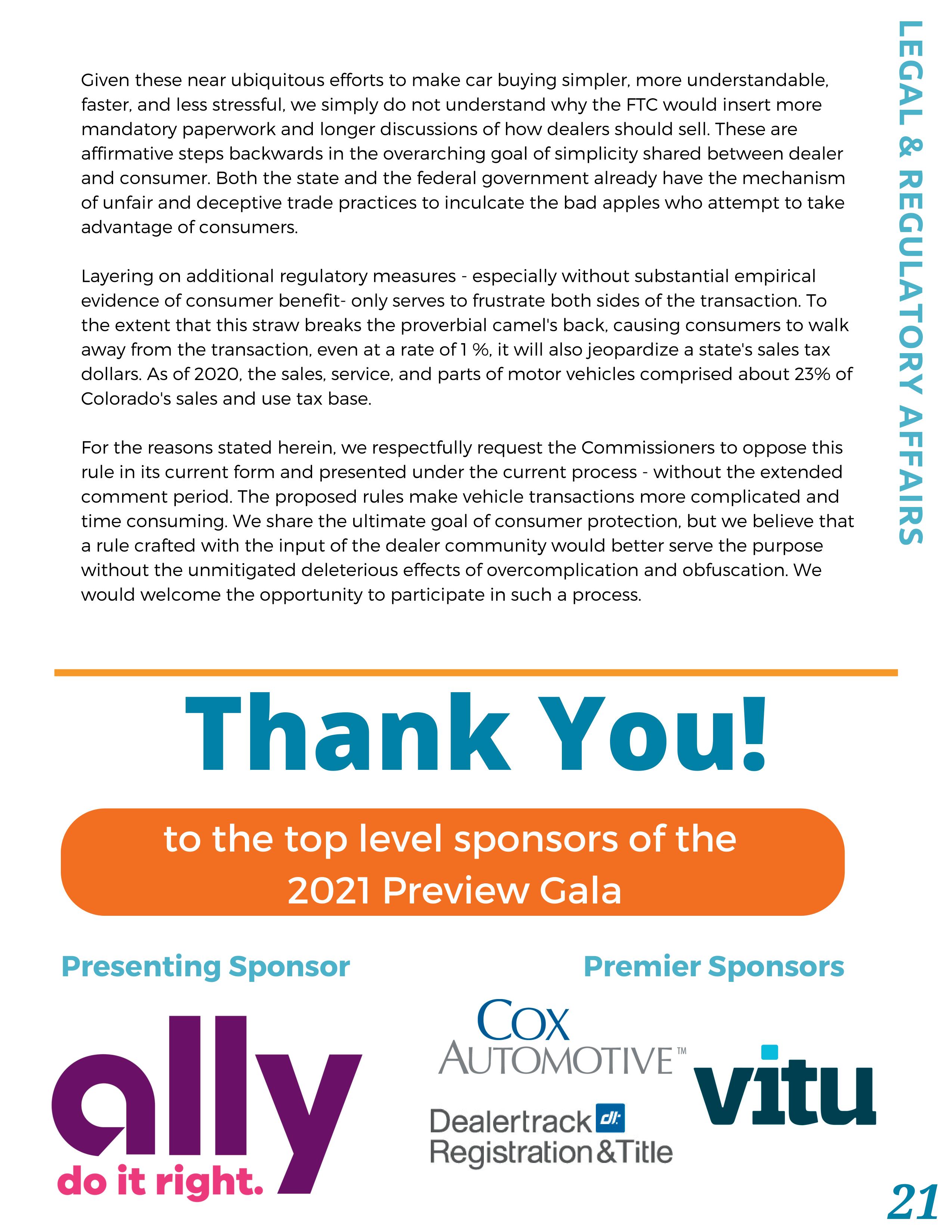 LEGAL & REGULATORY AFFAIRS

Given these near ubiquitous efforts to make car buying simpler, more understandable, faster, and less stressful, we simply do not understand why the FTC would insert more mandatory paperwork and longer discussions of how dealers should sell. These are affirmative steps backwards in the overarching goal of simplicity shared between dealer and consumer. Both the state and the federal government already have the mechanism of unfair and deceptive trade practices to inculcate the bad apples who attempt to take advantage of consumers.

Layering on additional regulatory measures - especially without substantial empirical evidence of consumer benefit- only serves to frustrate both sides of the transaction. To the extent that this straw breaks the proverbial camel's back, causing consumers to walk away from the transaction, even at a rate of 1 %, it will also jeopardize a state's sales tax dollars. As of 2020, the sales, service, and parts of motor vehicles comprised about 23% of Colorado's sales and use tax base.

For the reasons stated herein, we respectfully request the Commissioners to oppose this rule in its current form and presented under the current process - without the extended comment period. The proposed rules make vehicle transactions more complicated and time consuming. We share the ultimate goal of consumer protection, but we believe that a rule crafted with the input of the dealer community would better serve the purpose without the unmitigated deleterious effects of overcomplication and obfuscation. We would welcome the opportunity to participate in such a process.

Thank You!

to the top level sponsors of the 2021 Preview Gala

Presenting Sponsor

ally
do it right.

Premier Sponsors

COX AUTOMOTIVE™

vitu

Dealertrack dt
Registration&Title

21